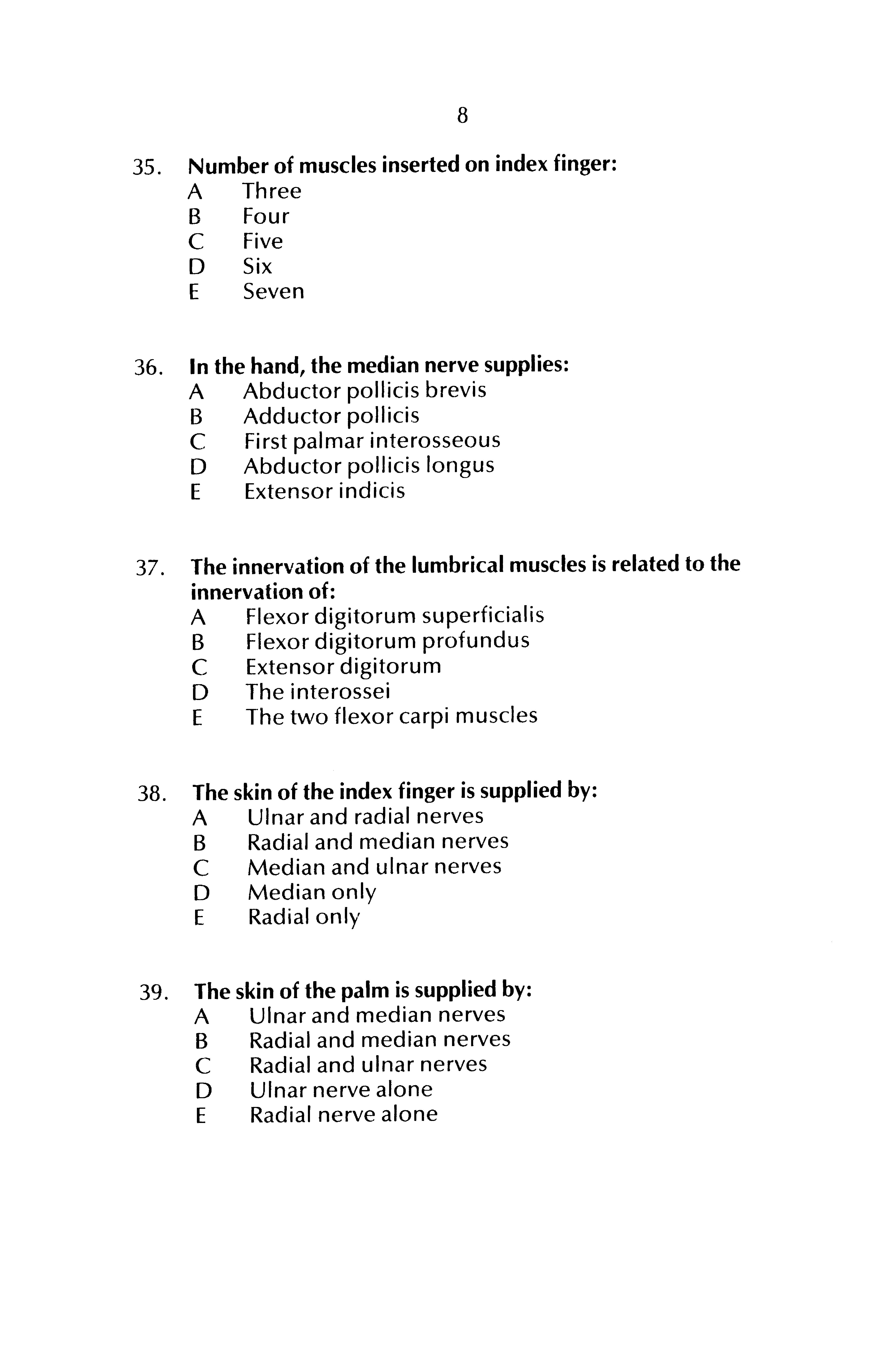 8

35. Number of muscles inserted on index finger:
A Three
B Four
C Five
D Six
E Seven

36. In the hand, the median nerve supplies:
A Abductor pollicis brevis
B Adductor pollicis
C First palmar interosseous
D Abductor pollicis longus
E Extensor indicis

37. The innervation of the lumbrical muscles is related to the innervation of:
A Flexor digitorum superficialis
B Flexor digitorum profundus
C Extensor digitorum
D The interossei
E The two flexor carpi muscles

38. The skin of the index finger is supplied by:
A Ulnar and radial nerves
B Radial and median nerves
C Median and ulnar nerves
D Median only
E Radial only

39. The skin of the palm is supplied by:
A Ulnar and median nerves
B Radial and median nerves
C Radial and ulnar nerves
D Ulnar nerve alone
E Radial nerve alone